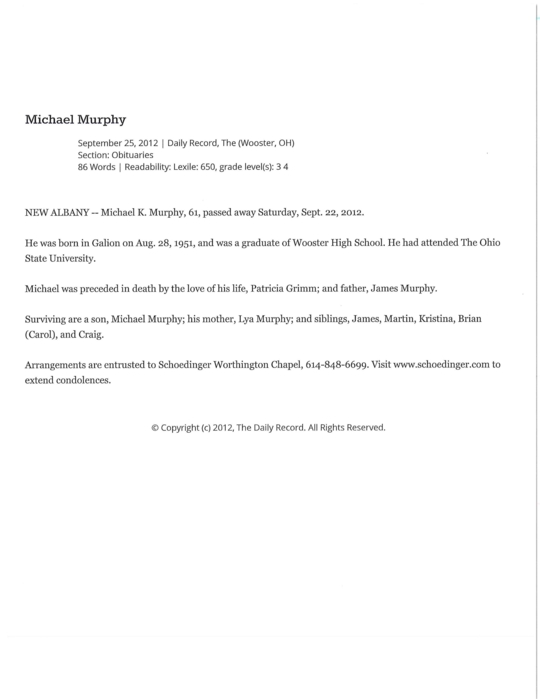 Michael Murphy

September 25, 2012 | Daily Record, The (Wooster, OH)
Section: Obituaries
86 Words | Readability: Lexile: 650, grade level(s): 3 4

NEW ALBANY -- Michael K. Murphy, 61, passed away Saturday, Sept. 22, 2012.

He was born in Galion on Aug. 28, 1951, and was a graduate of Wooster High School. He had attended The Ohio State University.

Michael was preceded in death by the love of his life, Patricia Grimm; and father, James Murphy.

Surviving are a son, Michael Murphy; his mother, Lya Murphy; and siblings, James, Martin, Kristina, Brian (Carol), and Craig.

Arrangements are entrusted to Schoedinger Worthington Chapel, 614-848-6699. Visit www.schoedinger.com to extend condolences.

© Copyright (c) 2012, The Daily Record. All Rights Reserved.